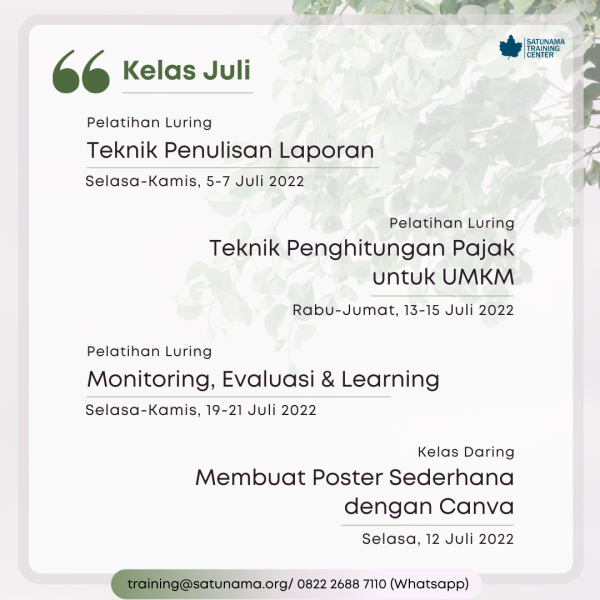 SATUNAMA
TRAINING
CENTER

Kelas Juli

Pelatihan Luring
Teknik Penulisan Laporan
Selasa-Kamis, 5-7 Juli 2022

Pelatihan Luring
Teknik Penghitungan Pajak untuk UMKM
Rabu-Jumat, 13-15 Juli 2022

Pelatihan Luring
Monitoring, Evaluasi & Learning
Selasa-Kamis, 19-21 Juli 2022

Kelas Daring
Membuat Poster Sederhana dengan Canva
Selasa, 12 Juli 2022

training@satunama.org/ 0822 2688 7110 (Whatsapp)